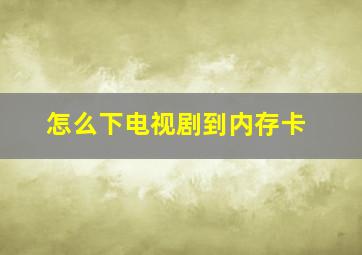 怎么下电视剧到内存卡